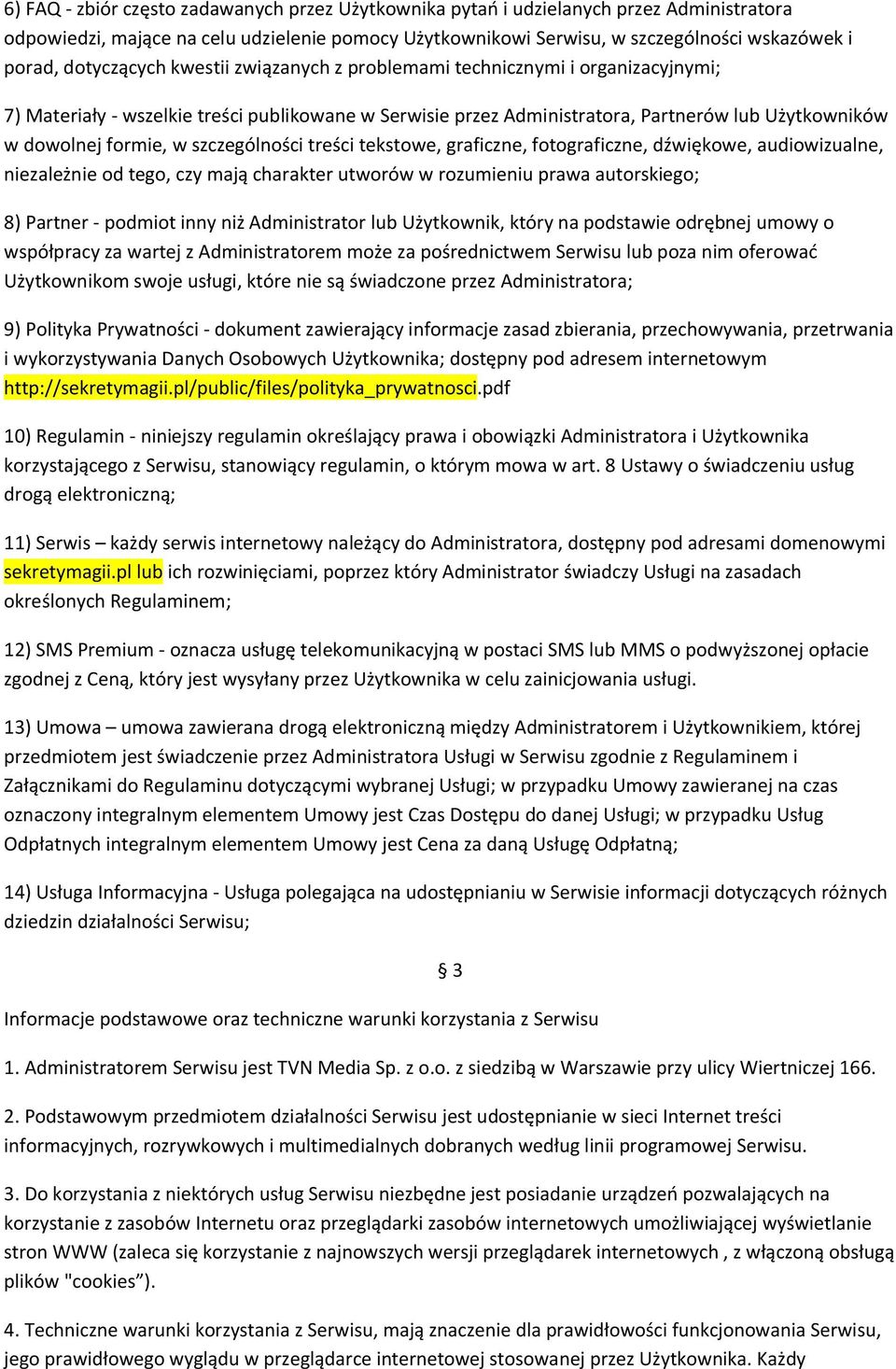 6) FAQ - zbiór często zadawanych przez Użytkownika pytań i udzielanych przez Administratora odpowiedzi, mające na celu udzielenie pomocy Użytkownikowi Serwisu, w szczególności wskazówek i porad, dotyczących kwestii związanych z problemami technicznymi i organizacyjnymi;

7) Materiały - wszelkie treści publikowane w Serwisie przez Administratora, Partnerów lub Użytkowników w dowolnej formie, w szczególności treści tekstowe, graficzne, fotograficzne, dźwiękowe, audiowizualne, niezależnie od tego, czy mają charakter utworów w rozumieniu prawa autorskiego;

8) Partner - podmiot inny niż Administrator lub Użytkownik, który na podstawie odrębnej umowy o współpracy za wartej z Administratorem może za pośrednictwem Serwisu lub poza nim oferować Użytkownikom swoje usługi, które nie są świadczone przez Administratora;

9) Polityka Prywatności - dokument zawierający informacje zasad zbierania, przechowywania, przetrwania i wykorzystywania Danych Osobowych Użytkownika; dostępny pod adresem internetowym http://sekretymagii.pl/public/files/polityka_prywatnosci.pdf

10) Regulamin - niniejszy regulamin określający prawa i obowiązki Administratora i Użytkownika korzystającego z Serwisu, stanowiący regulamin, o którym mowa w art. 8 Ustawy o świadczeniu usług drogą elektroniczną;

11) Serwis – każdy serwis internetowy należący do Administratora, dostępny pod adresami domenowymi sekretymagii.pl lub ich rozwinięciami, poprzez który Administrator świadczy Usługi na zasadach określonych Regulaminem;

12) SMS Premium - oznacza usługę telekomunikacyjną w postaci SMS lub MMS o podwyższonej opłacie zgodnej z Ceną, który jest wysyłany przez Użytkownika w celu zainicjowania usługi.

13) Umowa – umowa zawierana drogą elektroniczną między Administratorem i Użytkownikiem, której przedmiotem jest świadczenie przez Administratora Usługi w Serwisu zgodnie z Regulaminem i Załącznikami do Regulaminu dotyczącymi wybranej Usługi; w przypadku Umowy zawieranej na czas oznaczony integralnym elementem Umowy jest Czas Dostępu do danej Usługi; w przypadku Usług Odpłatnych integralnym elementem Umowy jest Cena za daną Usługę Odpłatną;

14) Usługa Informacyjna - Usługa polegająca na udostępnianiu w Serwisie informacji dotyczących różnych dziedzin działalności Serwisu;

§ 3

Informacje podstawowe oraz techniczne warunki korzystania z Serwisu

1. Administratorem Serwisu jest TVN Media Sp. z o.o. z siedzibą w Warszawie przy ulicy Wiertniczej 166.

2. Podstawowym przedmiotem działalności Serwisu jest udostępnianie w sieci Internet treści informacyjnych, rozrywkowych i multimedialnych dobranych według linii programowej Serwisu.

3. Do korzystania z niektórych usług Serwisu niezbędne jest posiadanie urządzeń pozwalających na korzystanie z zasobów Internetu oraz przeglądarki zasobów internetowych umożliwiającej wyświetlanie stron WWW (zaleca się korzystanie z najnowszych wersji przeglądarek internetowych , z włączoną obsługą plików "cookies”).

4. Techniczne warunki korzystania z Serwisu, mają znaczenie dla prawidłowości funkcjonowania Serwisu, jego prawidłowego wyglądu w przeglądarce internetowej stosowanej przez Użytkownika. Każdy